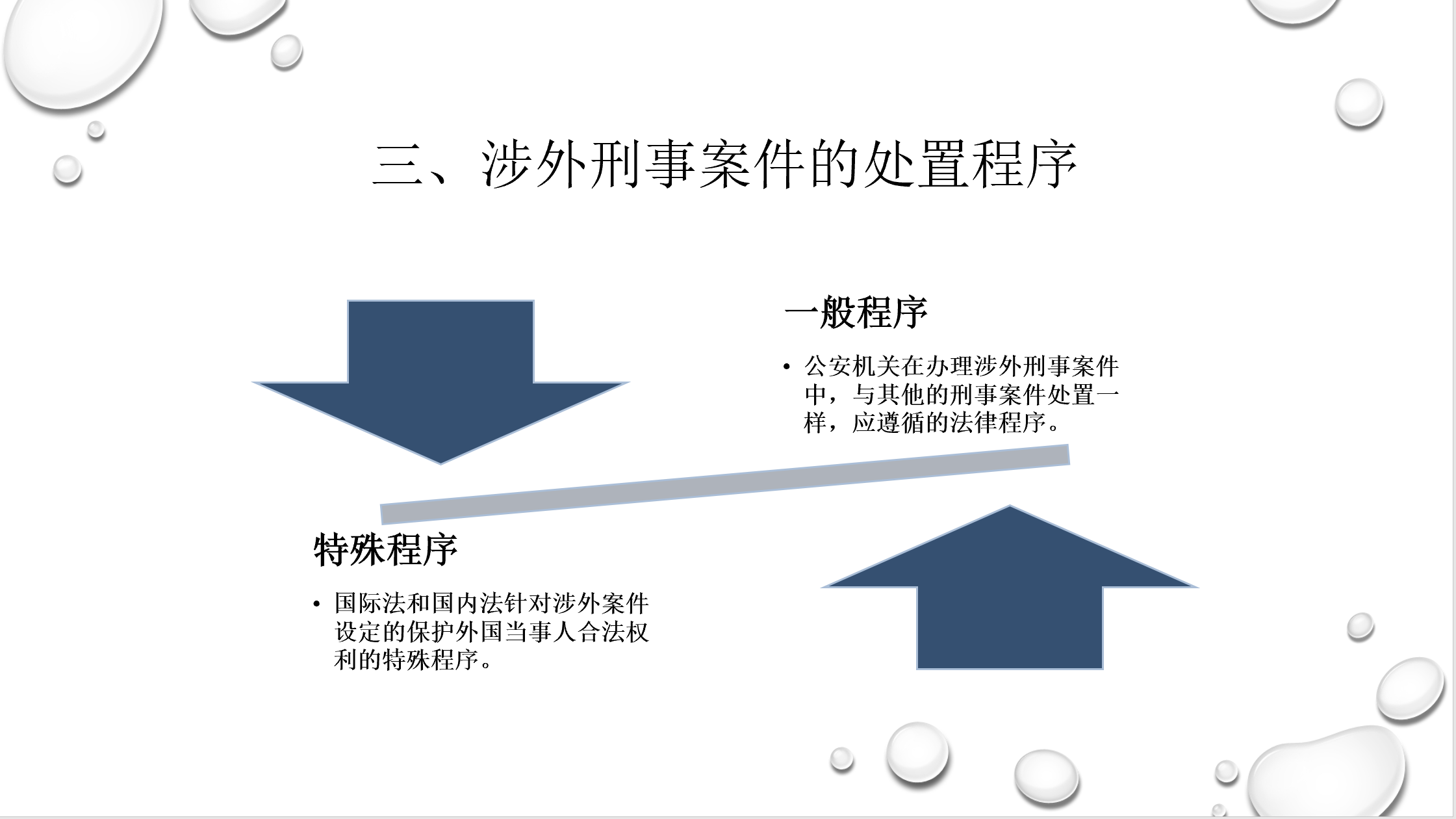 三、涉外刑事案件的处置程序

一般程序

• 公安机关在办理涉外刑事案件中，与其他的刑事案件处置一样，应遵循的法律程序。

特殊程序

• 国际法和国内法针对涉外案件设定的保护外国当事人合法权利的特殊程序。